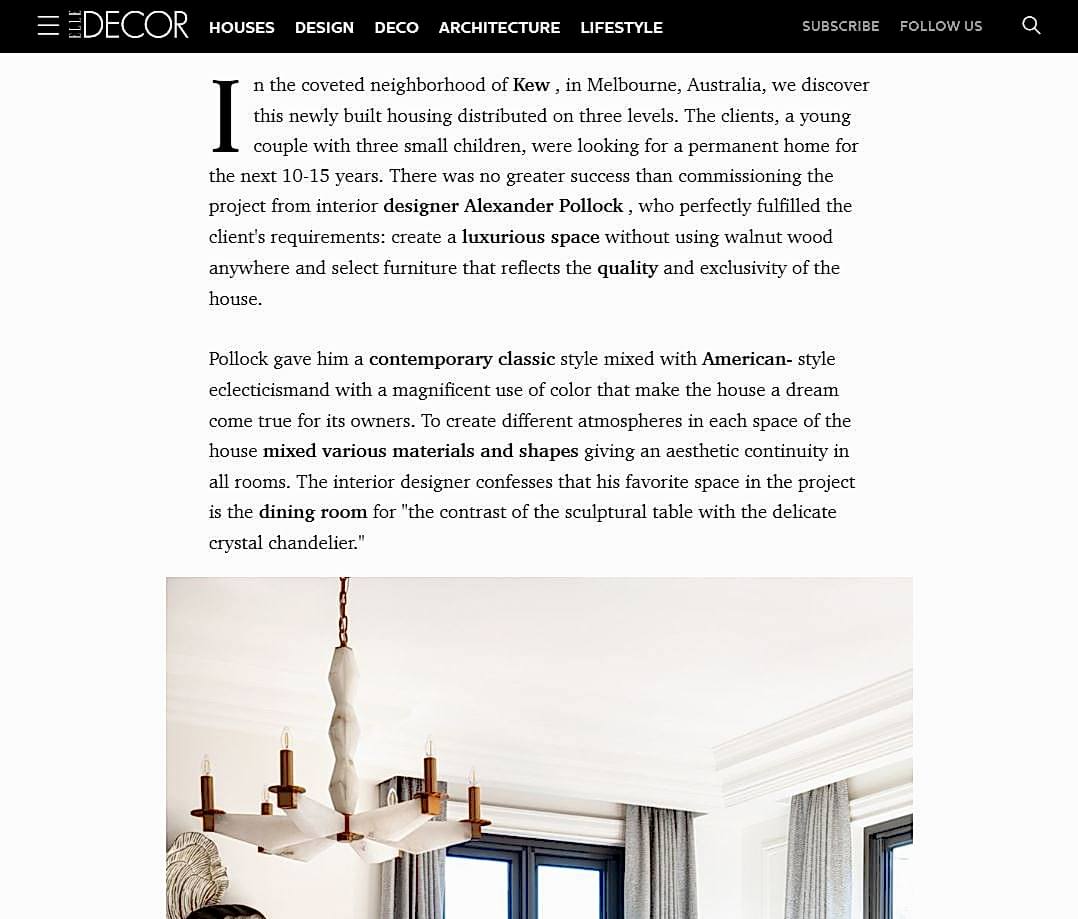 ELLE DECOR HOUSES DESIGN DECO ARCHITECTURE LIFESTYLE SUBSCRIBE FOLLOW US

In the coveted neighborhood of Kew , in Melbourne, Australia, we discover this newly built housing distributed on three levels. The clients, a young couple with three small children, were looking for a permanent home for the next 10-15 years. There was no greater success than commissioning the project from interior designer Alexander Pollock , who perfectly fulfilled the client's requirements: create a luxurious space without using walnut wood anywhere and select furniture that reflects the quality and exclusivity of the house.

Pollock gave him a contemporary classic style mixed with American- style eclecticismand with a magnificent use of color that make the house a dream come true for its owners. To create different atmospheres in each space of the house mixed various materials and shapes giving an aesthetic continuity in all rooms. The interior designer confesses that his favorite space in the project is the dining room for "the contrast of the sculptural table with the delicate crystal chandelier."